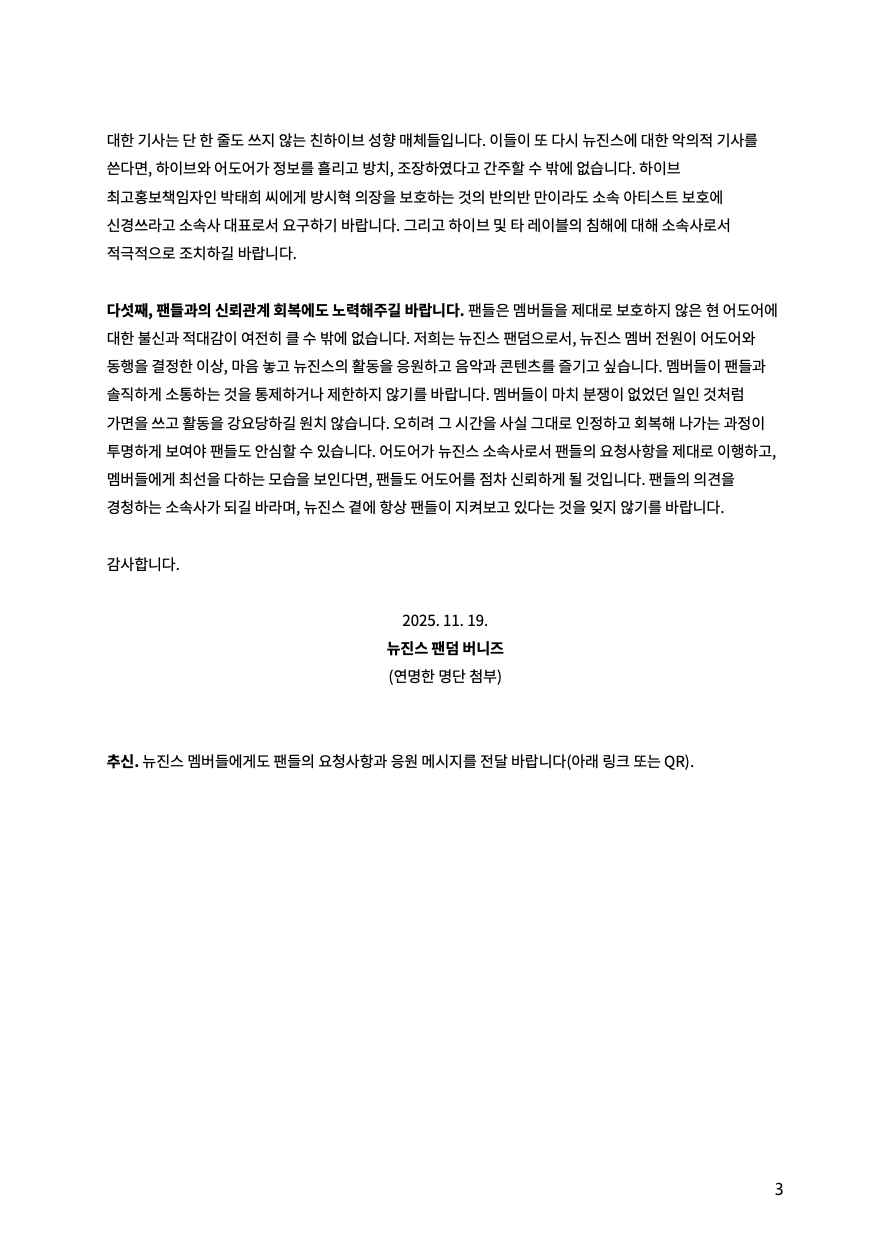 대한 기사는 단 한 줄도 쓰지 않는 친하이브 성향 매체들입니다. 이들이 또 다시 뉴진스에 대한 악의적 기사를 쓴다면, 하이브와 어도어가 정보를 흘리고 방치, 조장하였다고 간주할 수 밖에 없습니다. 하이브 최고홍보책임자인 박태희 씨에게 방시혁 의장을 보호하는 것의 반의반 만이라도 소속 아티스트 보호에 신경쓰라고 소속사 대표로서 요구하기 바랍니다. 그리고 하이브 및 타 레이블의 침해에 대해 소속사로서 적극적으로 조치하길 바랍니다.

다섯째, 팬들과의 신뢰관계 회복에도 노력해주길 바랍니다. 팬들은 멤버들을 제대로 보호하지 않은 현 어도어에 대한 불신과 적대감이 여전히 클 수 밖에 없습니다. 저희는 뉴진스 팬덤으로서, 뉴진스 멤버 전원이 어도어와 동행을 결정한 이상, 마음 놓고 뉴진스의 활동을 응원하고 음악과 콘텐츠를 즐기고 싶습니다. 멤버들이 팬들과 솔직하게 소통하는 것을 통제하거나 제한하지 않기를 바랍니다. 멤버들이 마치 분쟁이 없었던 일인 것처럼 가면을 쓰고 활동을 강요당하길 원치 않습니다. 오히려 그 시간을 사실 그대로 인정하고 회복해 나가는 과정이 투명하게 보여야 팬들도 안심할 수 있습니다. 어도어가 뉴진스 소속사로서 팬들의 요청사항을 제대로 이행하고, 멤버들에게 최선을 다하는 모습을 보인다면, 팬들도 어도어를 점차 신뢰하게 될 것입니다. 팬들의 의견을 경청하는 소속사가 되길 바라며, 뉴진스 곁에 항상 팬들이 지켜보고 있다는 것을 잊지 않기를 바랍니다.

감사합니다.

2025. 11. 19.
뉴진스 팬덤 버니즈
(연명한 명단 첨부)

추신. 뉴진스 멤버들에게도 팬들의 요청사항과 응원 메시지를 전달 바랍니다(아래 링크 또는 QR).

3